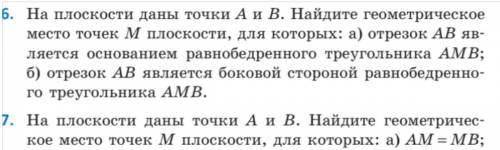 6. На плоскости даны точки $A$ и $B$. Найдите геометрическое место точек $M$ плоскости, для которых: а) отрезок $AB$ является основанием равнобедренного треугольника $AMB$; б) отрезок $AB$ является боковой стороной равнобедренного треугольника $AMB$.

7. На плоскости даны точки $A$ и $B$. Найдите геометрическое место точек $M$ плоскости, для которых: а) $AM = MB$;